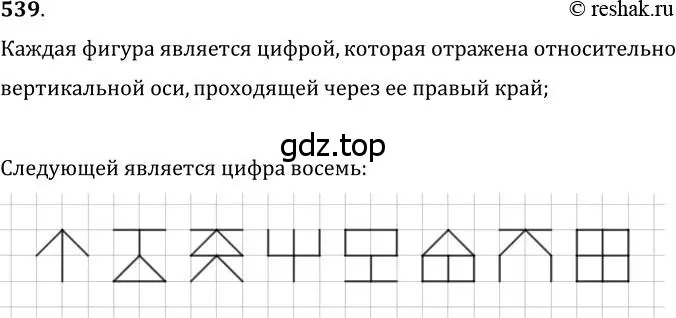 539.

© reshak.ru

Каждая фигура является цифрой, которая отражена относительно вертикальной оси, проходящей через ее правый край;

gdz.top

Следующей является цифра восемь: